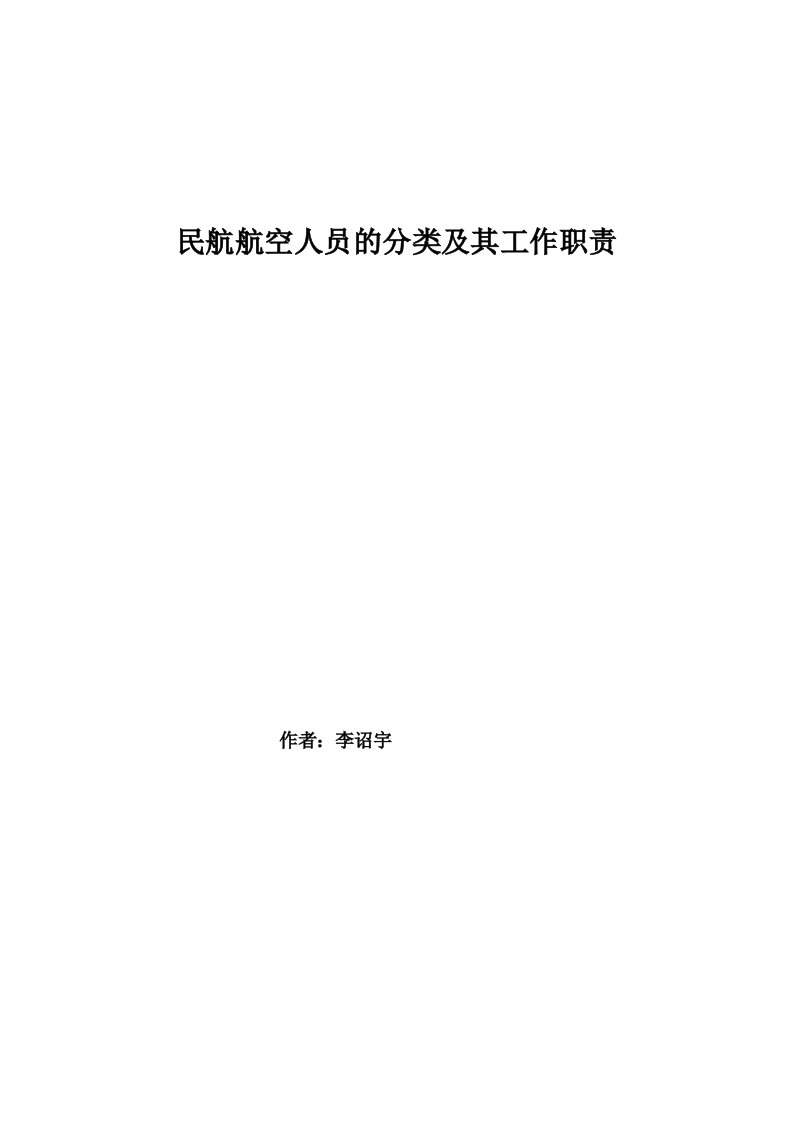 民航航空人员的分类及其工作职责

作者：李诏宇